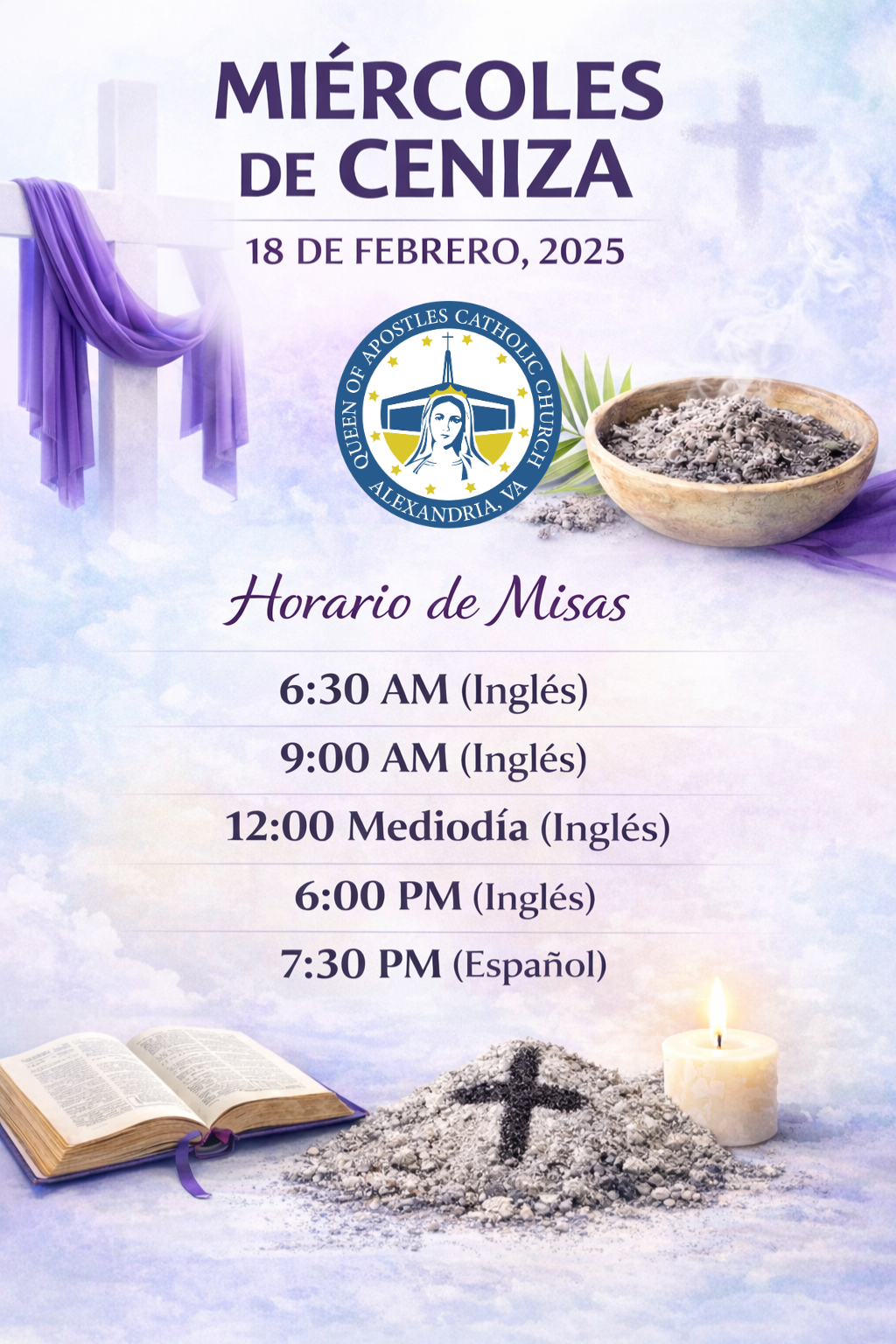 MIÉRCOLES
DE CENIZA

18 DE FEBRERO, 2025

QUEEN OF APOSTLES CATHOLIC CHURCH
ALEXANDRIA, VA

Horario de Misas

6:30 AM (Inglés)

9:00 AM (Inglés)

12:00 Mediodía (Inglés)

6:00 PM (Inglés)

7:30 PM (Español)